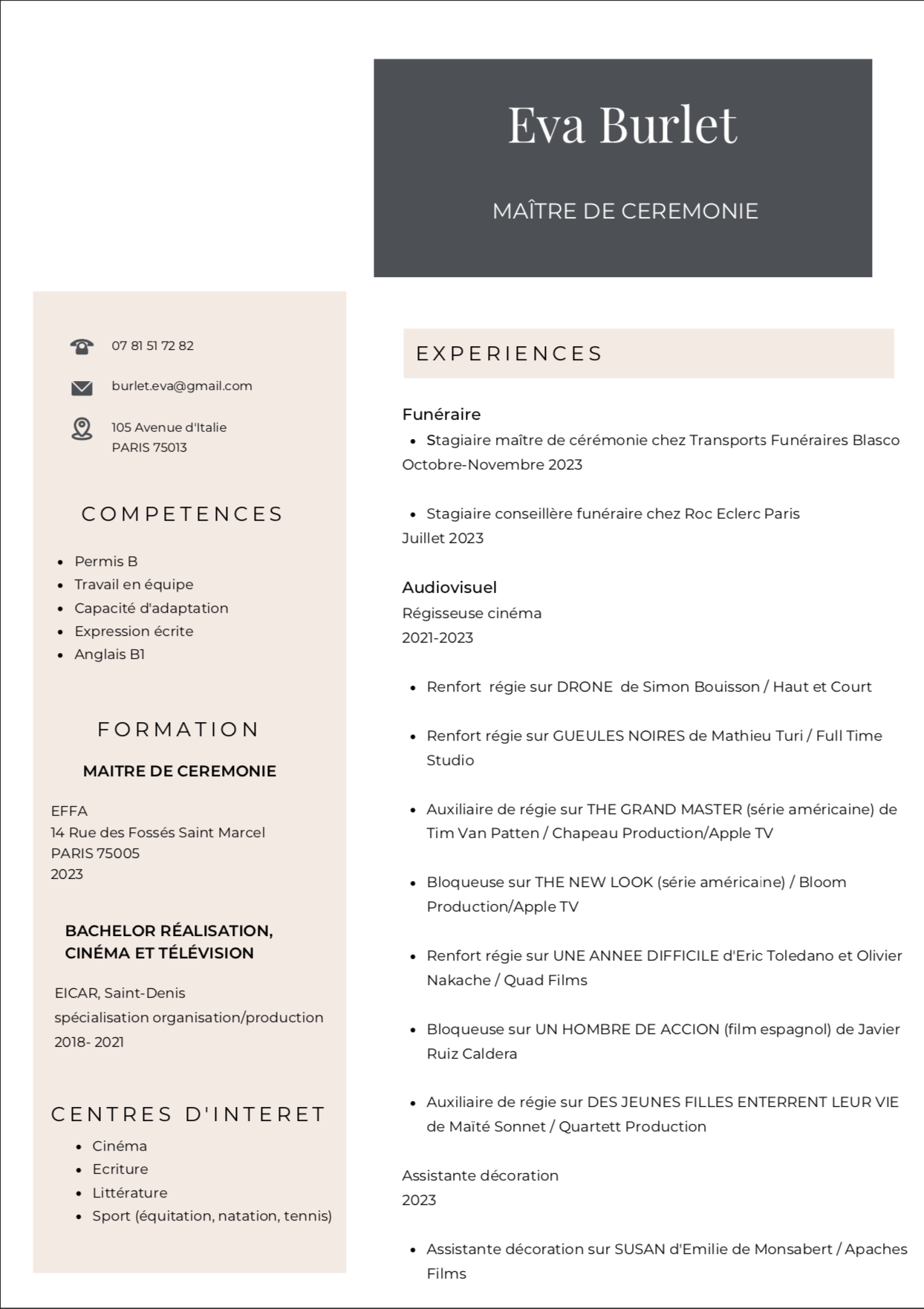 Eva Burlet

MAÎTRE DE CEREMONIE

07 81 51 72 82

burlet.eva@gmail.com

105 Avenue d'Italie
PARIS 75013

COMPETENCES

- Permis B
- Travail en équipe
- Capacité d'adaptation
- Expression écrite
- Anglais B1

FORMATION

MAITRE DE CEREMONIE

EFFA
14 Rue des Fossés Saint Marcel
PARIS 75005
2023

BACHELOR RÉALISATION, CINÉMA ET TÉLÉVISION

EICAR, Saint-Denis
spécialisation organisation/production
2018- 2021

CENTRES D'INTERET

- Cinéma
- Ecriture
- Littérature
- Sport (équitation, natation, tennis)

EXPERIENCES

Funéraire
- Stagiaire maître de cérémonie chez Transports Funéraires Blasco
Octobre-Novembre 2023

- Stagiaire conseillère funéraire chez Roc Eclerc Paris
Juillet 2023

Audiovisuel
Régisseuse cinéma
2021-2023

- Renfort régie sur DRONE de Simon Bouisson / Haut et Court

- Renfort régie sur GUEULES NOIRES de Mathieu Turi / Full Time Studio

- Auxiliaire de régie sur THE GRAND MASTER (série américaine) de Tim Van Patten / Chapeau Production/Apple TV

- Bloqueuse sur THE NEW LOOK (série américaine) / Bloom Production/Apple TV

- Renfort régie sur UNE ANNEE DIFFICILE d'Eric Toledano et Olivier Nakache / Quad Films

- Bloqueuse sur UN HOMBRE DE ACCION (film espagnol) de Javier Ruiz Caldera

- Auxiliaire de régie sur DES JEUNES FILLES ENTERRENT LEUR VIE de Maïté Sonnet / Quartett Production

Assistante décoration
2023

- Assistante décoration sur SUSAN d'Emilie de Monsabert / Apaches Films